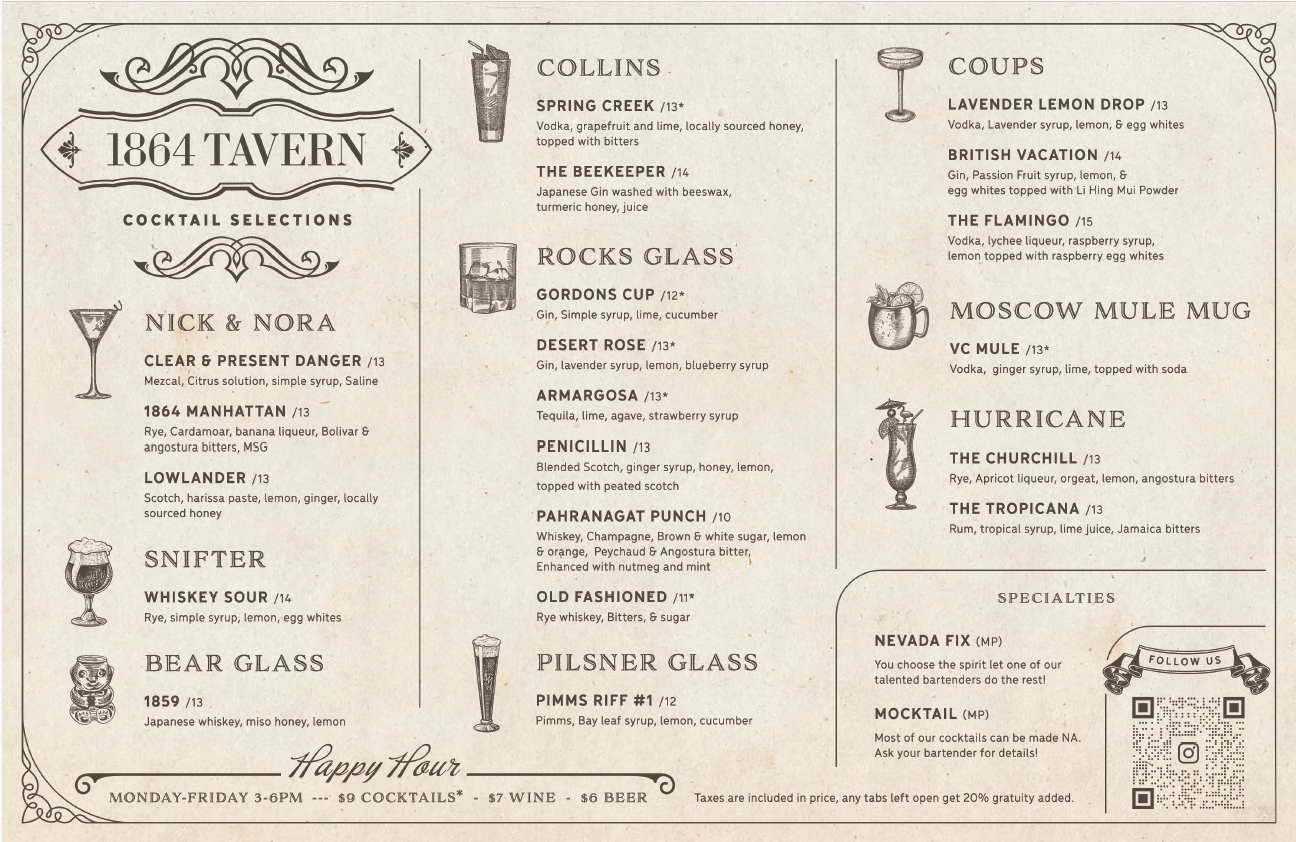 1864 TAVERN

COCKTAIL SELECTIONS

NICK & NORA

CLEAR & PRESENT DANGER /13
Mezcal, Citrus solution, simple syrup, Saline

1864 MANHATTAN /13
Rye, Cardamoar, banana liqueur, Bolivar & angostura bitters, MSG

LOWLANDER /13
Scotch, harissa paste, lemon, ginger, locally sourced honey

SNIFTER

WHISKEY SOUR /14
Rye, simple syrup, lemon, egg whites

BEAR GLASS

1859 /13
Japanese whiskey, miso honey, lemon

COLLINS

SPRING CREEK /13*
Vodka, grapefruit and lime, locally sourced honey, topped with bitters

THE BEEKEEPER /14
Japanese Gin washed with beeswax, turmeric honey, juice

ROCKS GLASS

GORDONS CUP /12*
Gin, Simple syrup, lime, cucumber

DESERT ROSE /13*
Gin, lavender syrup, lemon, blueberry syrup

ARMARGOSA /13*
Tequila, lime, agave, strawberry syrup

PENICILLIN /13
Blended Scotch, ginger syrup, honey, lemon, topped with peated scotch

PAHRANAGAT PUNCH /10
Whiskey, Champagne, Brown & white sugar, lemon & orange, Peychaud & Angostura bitter, Enhanced with nutmeg and mint

OLD FASHIONED /11*
Rye whiskey, Bitters, & sugar

PILSNER GLASS

PIMMS RIFF #1 /12
Pimms, Bay leaf syrup, lemon, cucumber

COUPS

LAVENDER LEMON DROP /13
Vodka, Lavender syrup, lemon, & egg whites

BRITISH VACATION /14
Gin, Passion Fruit syrup, lemon, & egg whites topped with Li Hing Mui Powder

THE FLAMINGO /15
Vodka, lychee liqueur, raspberry syrup, lemon topped with raspberry egg whites

MOSCOW MULE MUG

VC MULE /13*
Vodka, ginger syrup, lime, topped with soda

HURRICANE

THE CHURCHILL /13
Rye, Apricot liqueur, orgeat, lemon, angostura bitters

THE TROPICANA /13
Rum, tropical syrup, lime juice, Jamaica bitters

SPECIALTIES

NEVADA FIX (MP)
You choose the spirit let one of our talented bartenders do the rest!

MOCKTAIL (MP)
Most of our cocktails can be made NA. Ask your bartender for details!

FOLLOW US

Happy Hour
MONDAY-FRIDAY 3-6PM --- $9 COCKTAILS* - $7 WINE - $6 BEER

Taxes are included in price, any tabs left open get 20% gratuity added.